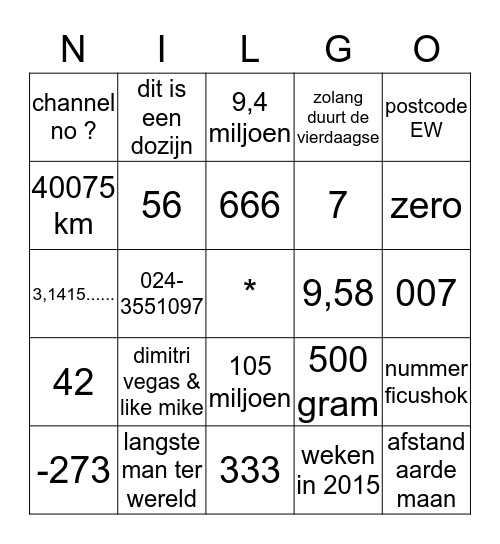 | N | I | L | G | O |
|---|---|---|---|---|
| channel no ? | dit is een dozijn | 9,4 miljoen | zolang duurt de vierdaagse | postcode EW |
| 40075 km | 56 | 666 | 7 | zero |
| 3,1415...... | 024-3551097 | * | 9,58 | 007 |
| 42 | dimitri vegas & like mike | 105 miljoen | 500 gram | nummer ficushok |
| -273 | langste man ter wereld | 333 | weken in 2015 | afstand aarde maan |